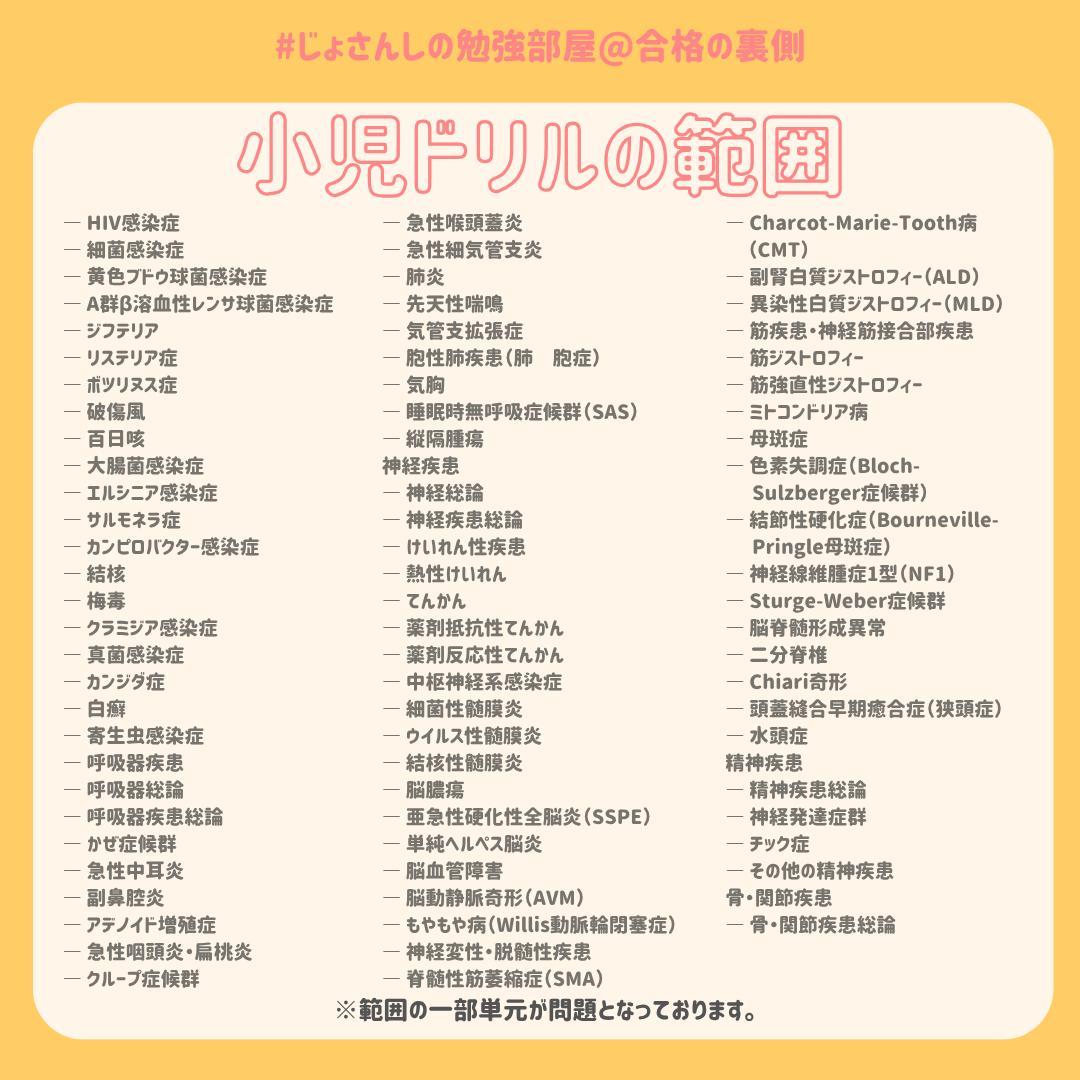 #じょさんしの勉強部屋@合格の裏側

小児ドリルの範囲

— HIV感染症
— 細菌感染症
— 黄色ブドウ球菌感染症
— A群β溶血性レンサ球菌感染症
— ジフテリア
— リステリア症
— ボツリヌス症
— 破傷風
— 百日咳
— 大腸菌感染症
— エルシニア感染症
— サルモネラ症
— カンピロバクター感染症
— 結核
— 梅毒
— クラミジア感染症
— 真菌感染症
— カンジダ症
— 白癬
— 寄生虫感染症
— 呼吸器疾患
— 呼吸器総論
— 呼吸器疾患総論
— かぜ症候群
— 急性中耳炎
— 副鼻腔炎
— アデノイド増殖症
— 急性咽頭炎・扁桃炎
— クループ症候群

— 急性喉頭蓋炎
— 急性細気管支炎
— 肺炎
— 先天性喘鳴
— 気管支拡張症
— 胞性肺疾患（肺　胞症）
— 気胸
— 睡眠時無呼吸症候群（SAS）
— 縦隔腫瘍
神経疾患
— 神経総論
— 神経疾患総論
— けいれん性疾患
— 熱性けいれん
— てんかん
— 薬剤抵抗性てんかん
— 薬剤反応性てんかん
— 中枢神経系感染症
— 細菌性髄膜炎
— ウイルス性髄膜炎
— 結核性髄膜炎
— 脳膿瘍
— 亜急性硬化性全脳炎（SSPE）
— 単純ヘルペス脳炎
— 脳血管障害
— 脳動静脈奇形（AVM）
— もやもや病（Willis動脈輪閉塞症）
— 神経変性・脱髄性疾患
— 脊髄性筋萎縮症（SMA）

— Charcot-Marie-Tooth病（CMT）
— 副腎白質ジストロフィー（ALD）
— 異染性白質ジストロフィー（MLD）
— 筋疾患・神経筋接合部疾患
— 筋ジストロフィー
— 筋強直性ジストロフィー
— ミトコンドリア病
— 母斑症
— 色素失調症（Bloch-Sulzberger症候群）
— 結節性硬化症（Bourneville-Pringle母斑症）
— 神経線維腫症1型（NF1）
— Sturge-Weber症候群
— 脳脊髄形成異常
— 二分脊椎
— Chiari奇形
— 頭蓋縫合早期癒合症（狭頭症）
— 水頭症
精神疾患
— 精神疾患総論
— 神経発達症群
— チック症
— その他の精神疾患
骨・関節疾患
— 骨・関節疾患総論

※範囲の一部単元が問題となっております。